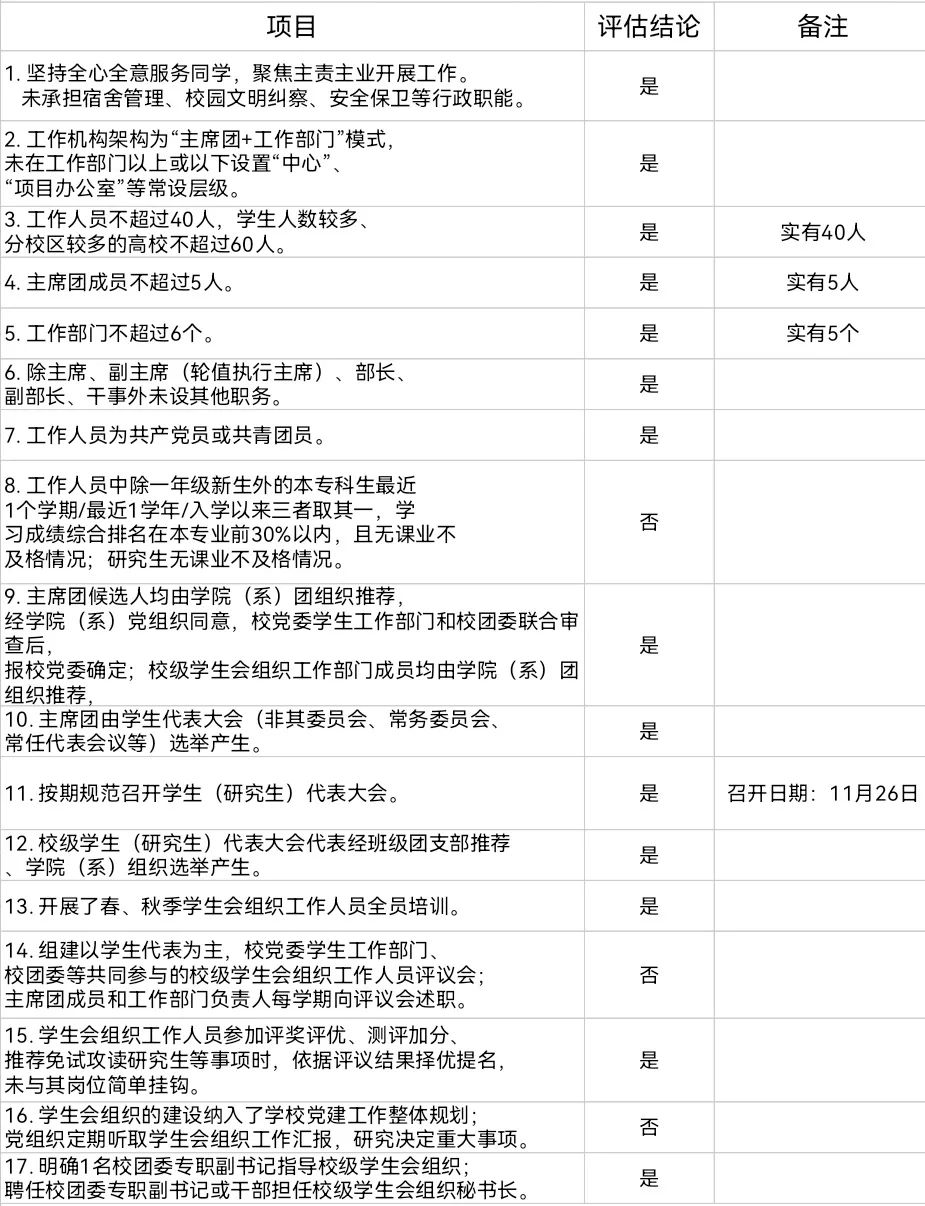 | 项目 | 评估结论 | 备注 |
|---|---|---|
| 1. 坚持全心全意服务同学，聚焦主责主业开展工作。未承担宿舍管理、校园文明纠察、安全保卫等行政职能。 | 是 | |
| 2. 工作机构架构为“主席团+工作部门”模式，未在工作部门以上或以下设置“中心”、“项目办公室”等常设层级。 | 是 | |
| 3. 工作人员不超过40人，学生人数较多、分校区较多的高校不超过60人。 | 是 | 实有40人 |
| 4. 主席团成员不超过5人。 | 是 | 实有5人 |
| 5. 工作部门不超过6个。 | 是 | 实有5个 |
| 6. 除主席、副主席（轮值执行主席）、部长、副部长、干事外未设其他职务。 | 是 | |
| 7. 工作人员为共产党员或共青团员。 | 是 | |
| 8. 工作人员中除一年级新生外的本专科生最近1个学期/最近1学年/入学以来三者取其一，学习成绩综合排名在本专业前30%以内，且无课业不及格情况；研究生无课业不及格情况。 | 否 | |
| 9. 主席团候选人均由学院（系）团组织推荐，经学院（系）党组织同意，校党委学生工作部门和校团委联合审查后，报校党委确定；校级学生会组织工作部门成员均由学院（系）团组织推荐， | 是 | |
| 10. 主席团由学生代表大会（非其委员会、常务委员会、常任代表会议等）选举产生。 | 是 | |
| 11. 按期规范召开学生（研究生）代表大会。 | 是 | 召开日期：11月26日 |
| 12. 校级学生（研究生）代表大会代表经班级团支部推荐、学院（系）组织选举产生。 | 是 | |
| 13. 开展了春、秋季学生会组织工作人员全员培训。 | 是 | |
| 14. 组建以学生代表为主，校党委学生工作部门、校团委等共同参与的校级学生会组织工作人员评议会；主席团成员和工作部门负责人每学期向评议会述职。 | 否 | |
| 15. 学生会组织工作人员参加评奖评优、测评加分、推荐免试攻读研究生等事项时，依据评议结果择优提名，未与其岗位简单挂钩。 | 是 | |
| 16. 学生会组织的建设纳入了学校党建工作整体规划；党组织定期听取学生会组织工作汇报，研究决定重大事项。 | 否 | |
| 17. 明确1名校团委专职副书记指导校级学生会组织；聘任校团委专职副书记或干部担任校级学生会组织秘书长。 | 是 | |